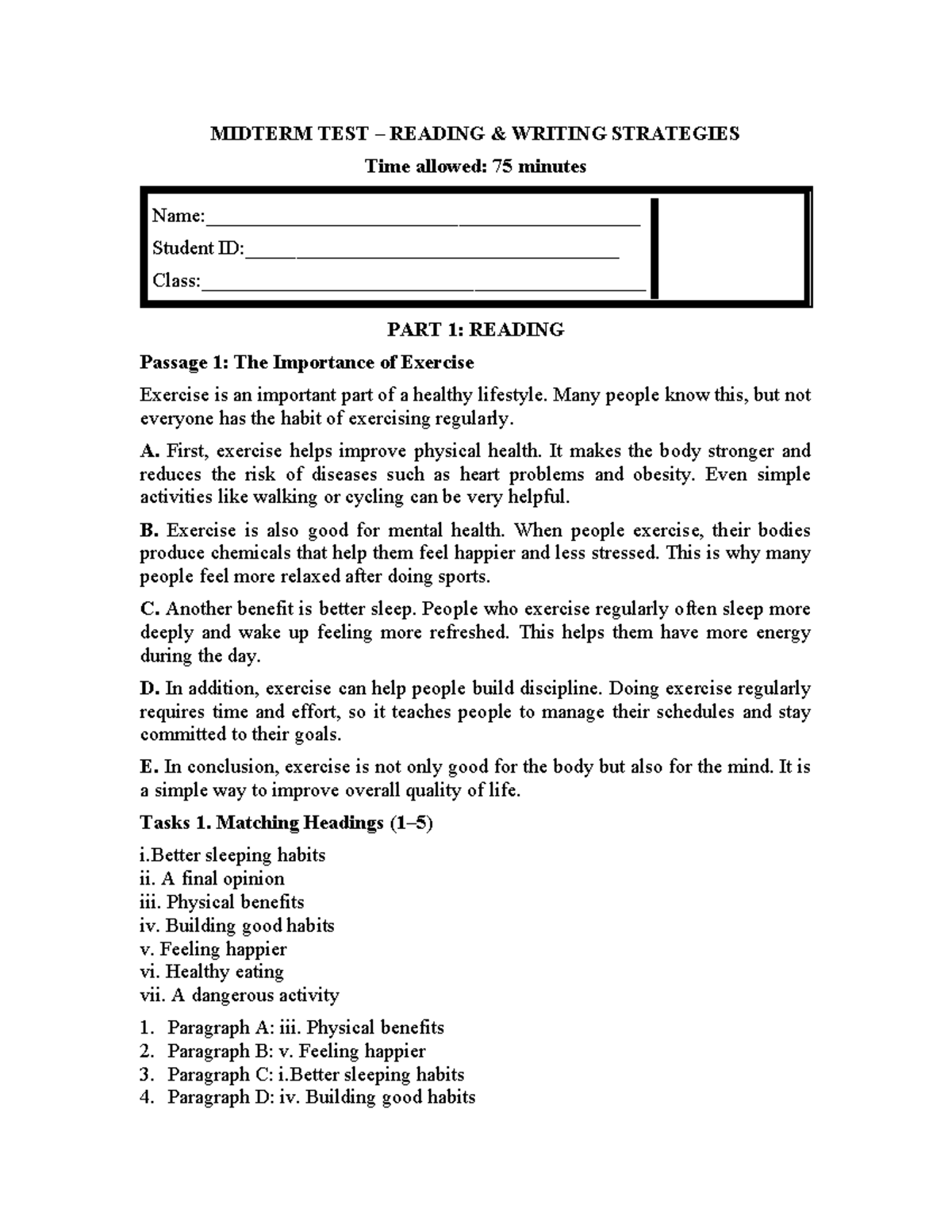 MIDTERM TEST – READING & WRITING STRATEGIES

Time allowed: 75 minutes

Name:____

Student ID:____

Class:____

PART 1: READING

Passage 1: The Importance of Exercise

Exercise is an important part of a healthy lifestyle. Many people know this, but not everyone has the habit of exercising regularly.

A. First, exercise helps improve physical health. It makes the body stronger and reduces the risk of diseases such as heart problems and obesity. Even simple activities like walking or cycling can be very helpful.

B. Exercise is also good for mental health. When people exercise, their bodies produce chemicals that help them feel happier and less stressed. This is why many people feel more relaxed after doing sports.

C. Another benefit is better sleep. People who exercise regularly often sleep more deeply and wake up feeling more refreshed. This helps them have more energy during the day.

D. In addition, exercise can help people build discipline. Doing exercise regularly requires time and effort, so it teaches people to manage their schedules and stay committed to their goals.

E. In conclusion, exercise is not only good for the body but also for the mind. It is a simple way to improve overall quality of life.

Tasks 1. Matching Headings (1–5)

i.Better sleeping habits
ii. A final opinion
iii. Physical benefits
iv. Building good habits
v. Feeling happier
vi. Healthy eating
vii. A dangerous activity

1. Paragraph A: iii. Physical benefits
2. Paragraph B: v. Feeling happier
3. Paragraph C: i.Better sleeping habits
4. Paragraph D: iv. Building good habits